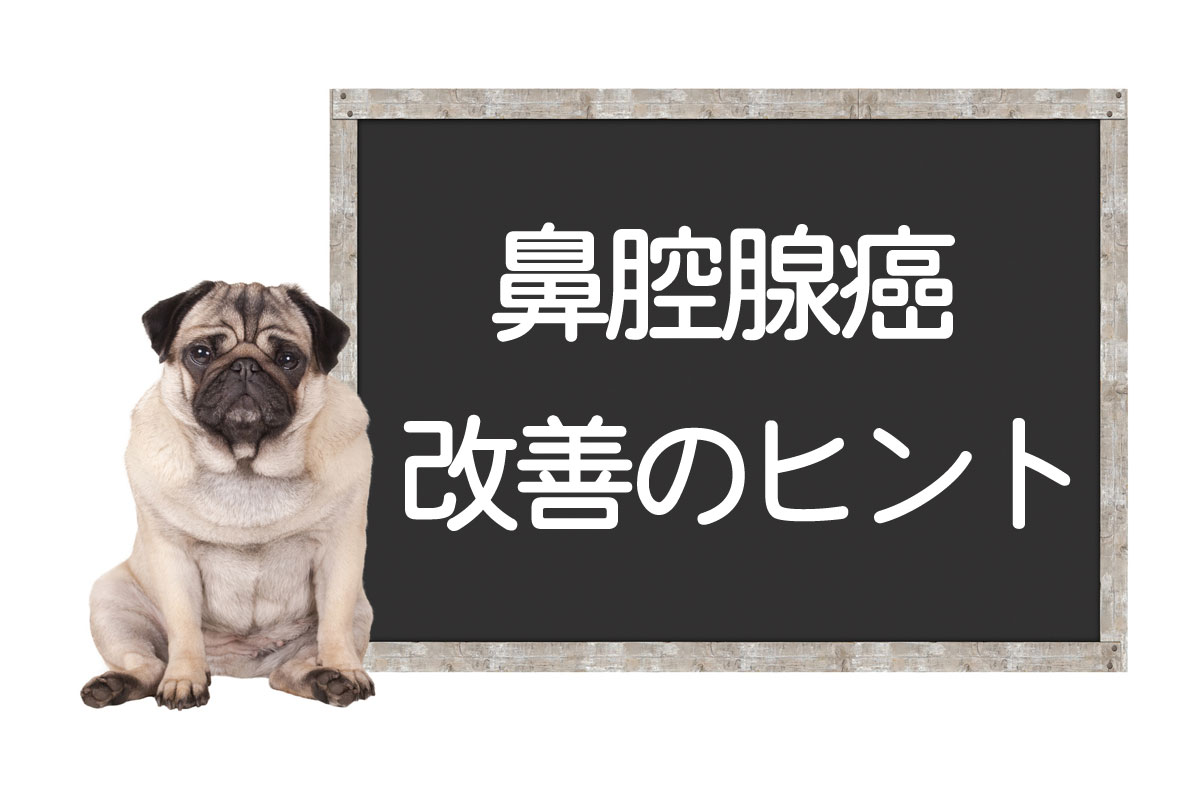 鼻腔腺癌
改善のヒント